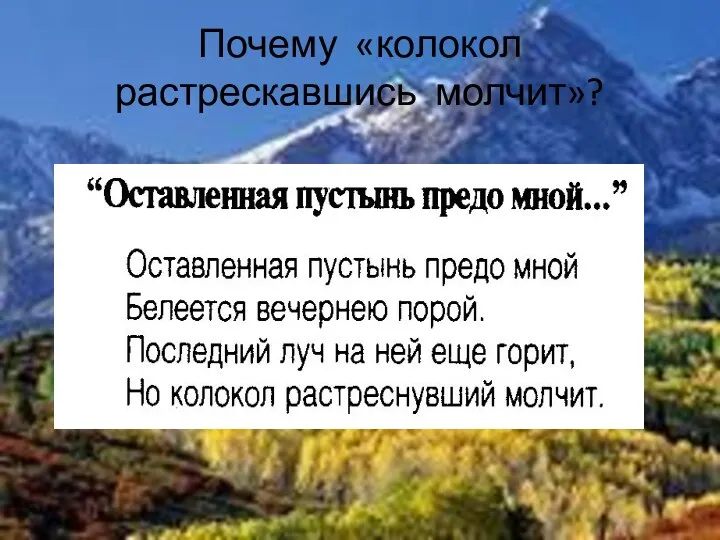 Почему «колокол растрескавшись молчит»?

“Оставленная пустынь предо мной...”

Оставленная пустынь предо мной
Белеется вечернею порой.
Последний луч на ней еще горит,
Но колокол растреснувший молчит.